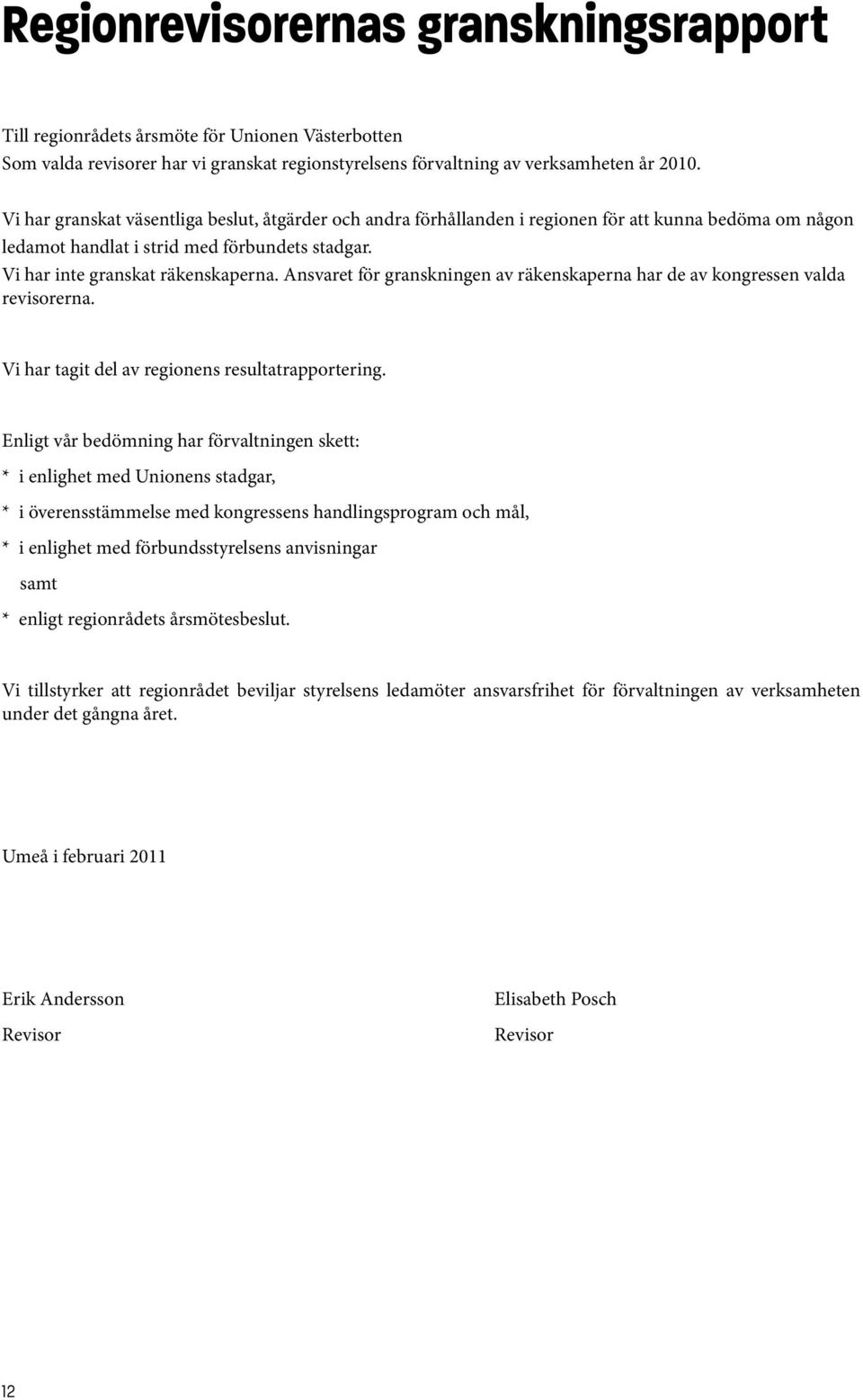 Regionrevisorernas granskningsrapport

Till regionrådets årsmöte för Unionen Västerbotten
Som valda revisorer har vi granskat regionstyrelsens förvaltning av verksamheten år 2010.

Vi har granskat väsentliga beslut, åtgärder och andra förhållanden i regionen för att kunna bedöma om någon ledamot handlat i strid med förbundets stadgar.
Vi har inte granskat räkenskaperna. Ansvaret för granskningen av räkenskaperna har de av kongressen valda revisorerna.

Vi har tagit del av regionens resultatrapportering.

Enligt vår bedömning har förvaltningen skett:

* i enlighet med Unionens stadgar,

* i överensstämmelse med kongressens handlingsprogram och mål,

* i enlighet med förbundsstyrelsens anvisningar

samt

* enligt regionrådets årsmötesbeslut.

Vi tillstyrker att regionrådet beviljar styrelsens ledamöter ansvarsfrihet för förvaltningen av verksamheten under det gångna året.

Umeå i februari 2011

Erik Andersson
Revisor

Elisabeth Posch
Revisor

12